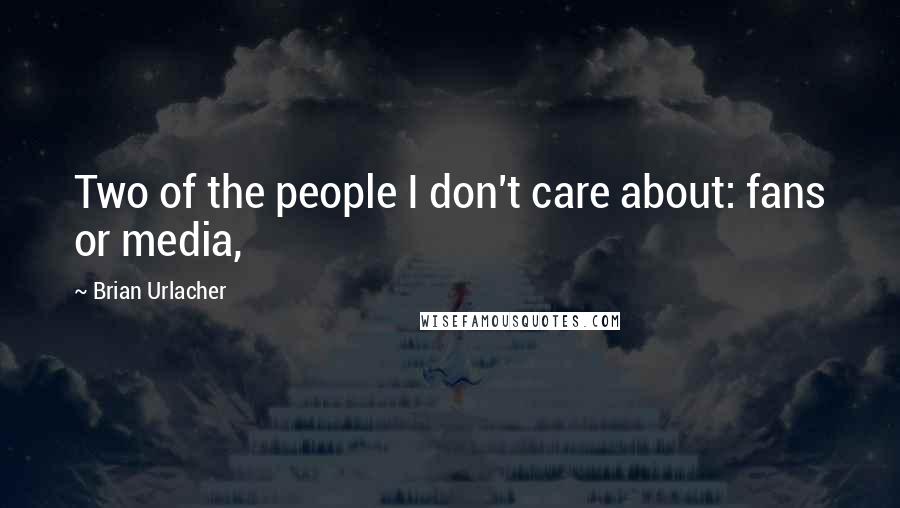 Two of the people I don't care about: fans or media,

~ Brian Urlacher

WISEFAMOUSQUOTES.COM